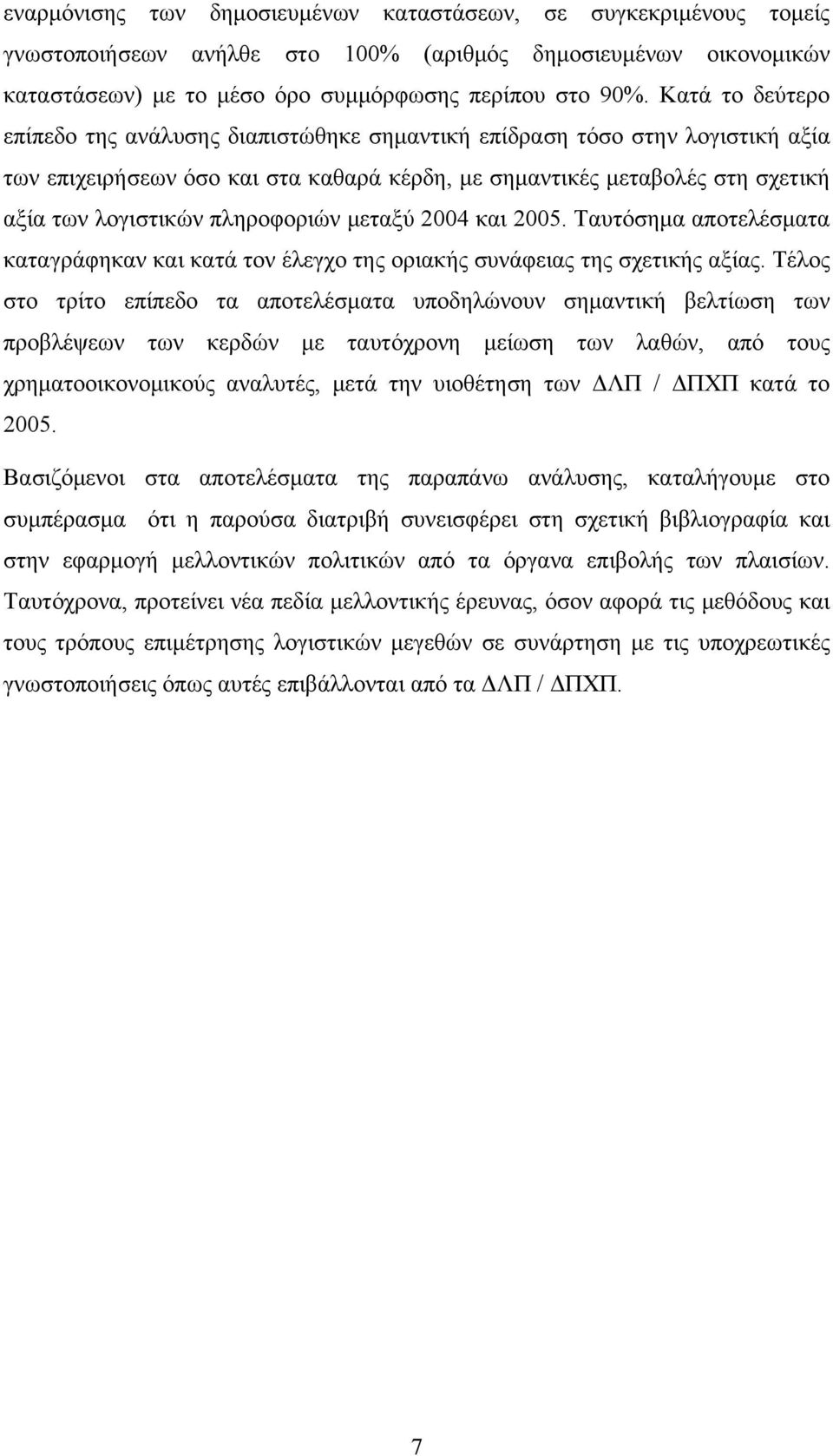 εναρμόνισης των δημοσιευμένων καταστάσεων, σε συγκεκριμένους τομείς γνωστοποιήσεων ανήλθε στο 100% (αριθμός δημοσιευμένων οικονομικών καταστάσεων) με το μέσο όρο συμμόρφωσης περίπου στο 90%. Κατά το δεύτερο επίπεδο της ανάλυσης διαπιστώθηκε σημαντική επίδραση τόσο στην λογιστική αξία των επιχειρήσεων όσο και στα καθαρά κέρδη, με σημαντικές μεταβολές στη σχετική αξία των λογιστικών πληροφοριών μεταξύ 2004 και 2005. Ταυτόσημα αποτελέσματα καταγράφηκαν και κατά τον έλεγχο της οριακής συνάφειας της σχετικής αξίας. Τέλος στο τρίτο επίπεδο τα αποτελέσματα υποδηλώνουν σημαντική βελτίωση των προβλέψεων των κερδών με ταυτόχρονη μείωση των λαθών, από τους χρηματοοικονομικούς αναλυτές, μετά την υιοθέτηση των ΔΛΠ / ΔΠΧΠ κατά το 2005.

Βασιζόμενοι στα αποτελέσματα της παραπάνω ανάλυσης, καταλήγουμε στο συμπέρασμα ότι η παρούσα διατριβή συνεισφέρει στη σχετική βιβλιογραφία και στην εφαρμογή μελλοντικών πολιτικών από τα όργανα επιβολής των πλαισίων. Ταυτόχρονα, προτείνει νέα πεδία μελλοντικής έρευνας, όσον αφορά τις μεθόδους και τους τρόπους επιμέτρησης λογιστικών μεγεθών σε συνάρτηση με τις υποχρεωτικές γνωστοποιήσεις όπως αυτές επιβάλλονται από τα ΔΛΠ / ΔΠΧΠ.

7